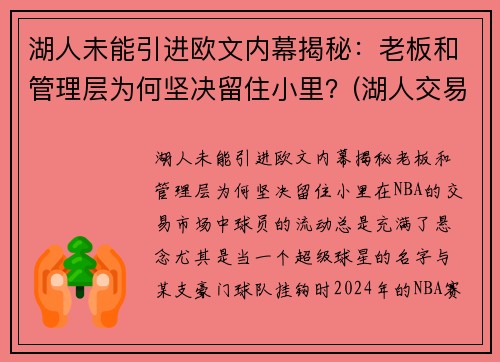 湖人未能引进欧文内幕揭秘：老板和管理层为何坚决留住小里？(湖人交易

湖人未能引进欧文内幕揭秘老板和管理层为何坚决留住小里在NBA的交易市场中球员的流动总是充满了悬念尤其是当一个超级球星的名字与某支豪门球队挂钩时2024年的NBA赛